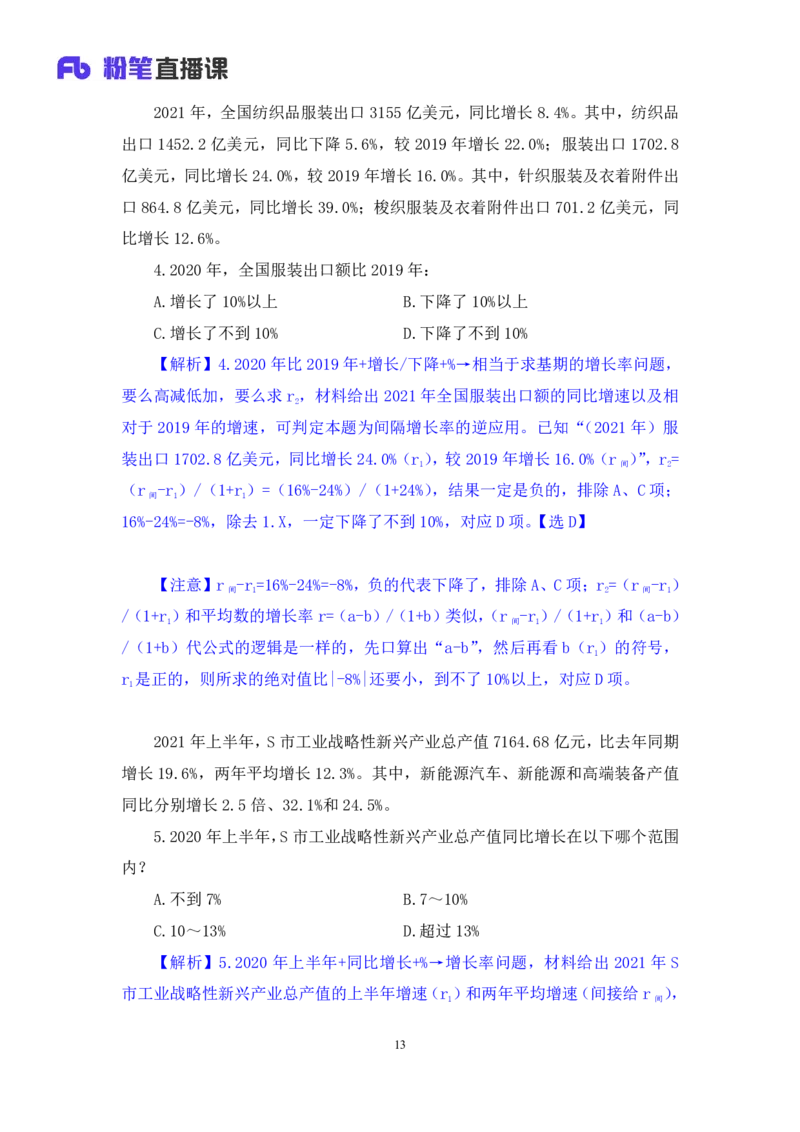 Fb 粉笔直播课

2021 年，全国纺织品服装出口 3155 亿美元，同比增长 8.4%。其中，纺织品出口 1452.2 亿美元，同比下降 5.6%，较 2019 年增长 22.0%；服装出口 1702.8 亿美元，同比增长 24.0%，较 2019 年增长 16.0%。其中，针织服装及衣着附件出口 864.8 亿美元，同比增长 39.0%；梭织服装及衣着附件出口 701.2 亿美元，同比增长 12.6%。

4.2020 年，全国服装出口额比 2019 年：

A.增长了 10%以上　　B.下降了 10%以上

C.增长了不到 10%　　D.下降了不到 10%

【解析】4.2020 年比 2019 年+增长/下降+%→相当于求基期的增长率问题，要么高减低加，要么求 $r_2$，材料给出 2021 年全国服装出口额的同比增速以及相对于 2019 年的增速，可判定本题为间隔增长率的逆应用。已知“（2021 年）服装出口 1702.8 亿美元，同比增长 24.0%（$r_1$），较 2019 年增长 16.0%（$r_{间}$）”，$r_2$=（$r_{间}$-$r_1$）/（1+$r_1$）=（16%-24%）/（1+24%），结果一定是负的，排除 A、C 项；16%-24%=-8%，除去 1.X，一定下降了不到 10%，对应 D 项。【选 D】

【注意】$r_{间}$-$r_1$=16%-24%=-8%，负的代表下降了，排除 A、C 项；$r_2$=（$r_{间}$-$r_1$）/（1+$r_1$）和平均数的增长率 r=（a-b）/（1+b）类似，（$r_{间}$-$r_1$）/（1+$r_1$）和（a-b）/（1+b）代公式的逻辑是一样的，先口算出“a-b”，然后再看 b（$r_1$）的符号，$r_1$是正的，则所求的绝对值比|-8%|还要小，到不了 10%以上，对应 D 项。

2021 年上半年，S 市工业战略性新兴产业总产值 7164.68 亿元，比去年同期增长 19.6%，两年平均增长 12.3%。其中，新能源汽车、新能源和高端装备产值同比分别增长 2.5 倍、32.1%和 24.5%。

5.2020 年上半年，S 市工业战略性新兴产业总产值同比增长在以下哪个范围内？

A.不到 7%　　B.7～10%

C.10～13%　　D.超过 13%

【解析】5.2020 年上半年+同比增长+%→增长率问题，材料给出 2021 年 S 市工业战略性新兴产业总产值的上半年增速（$r_1$）和两年平均增速（间接给 $r_{间}$），

13